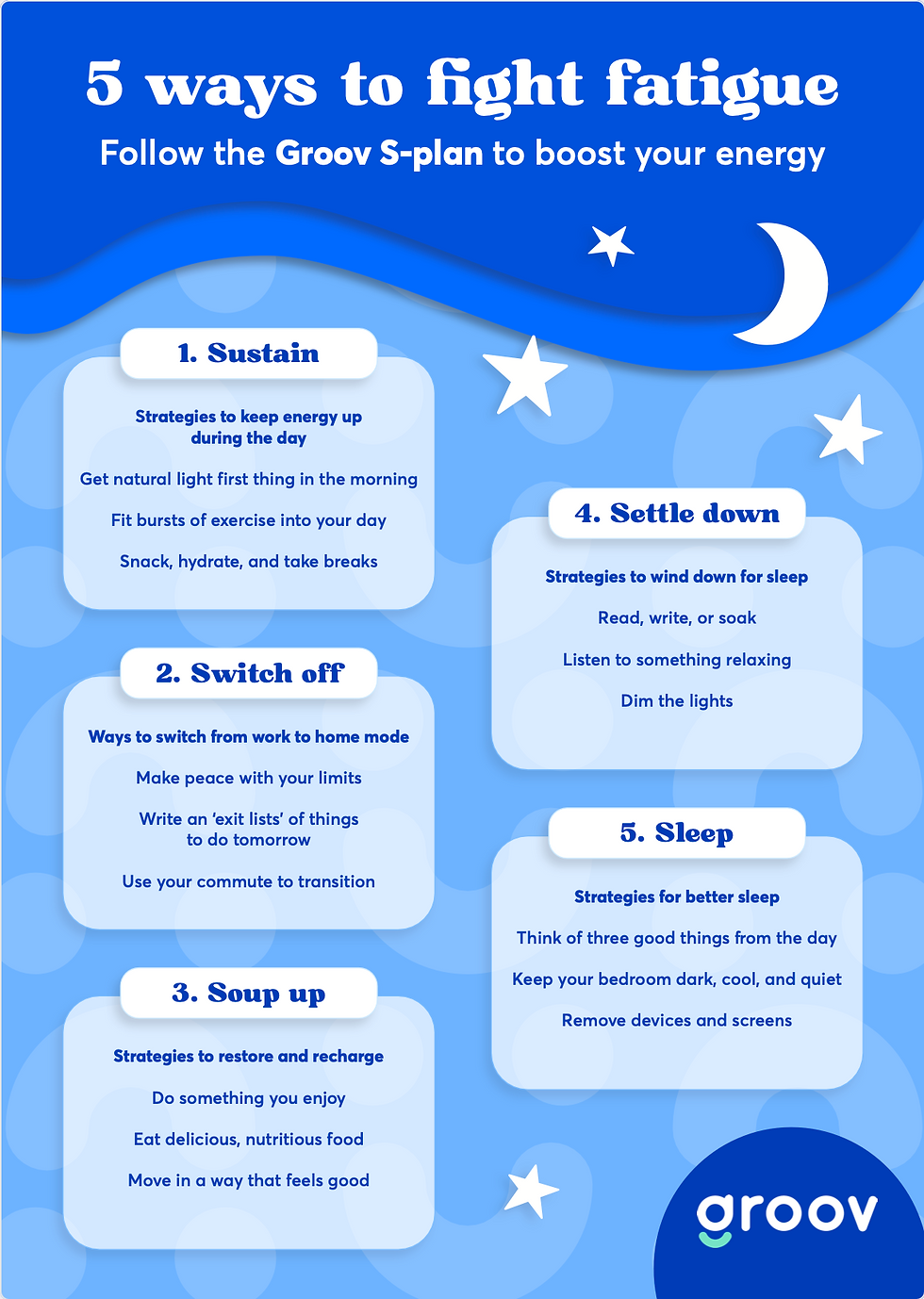 5 ways to fight fatigue

Follow the Groov S-plan to boost your energy

1. Sustain

Strategies to keep energy up during the day

Get natural light first thing in the morning

Fit bursts of exercise into your day

Snack, hydrate, and take breaks

2. Switch off

Ways to switch from work to home mode

Make peace with your limits

Write an 'exit lists' of things to do tomorrow

Use your commute to transition

3. Soup up

Strategies to restore and recharge

Do something you enjoy

Eat delicious, nutritious food

Move in a way that feels good

4. Settle down

Strategies to wind down for sleep

Read, write, or soak

Listen to something relaxing

Dim the lights

5. Sleep

Strategies for better sleep

Think of three good things from the day

Keep your bedroom dark, cool, and quiet

Remove devices and screens

groov